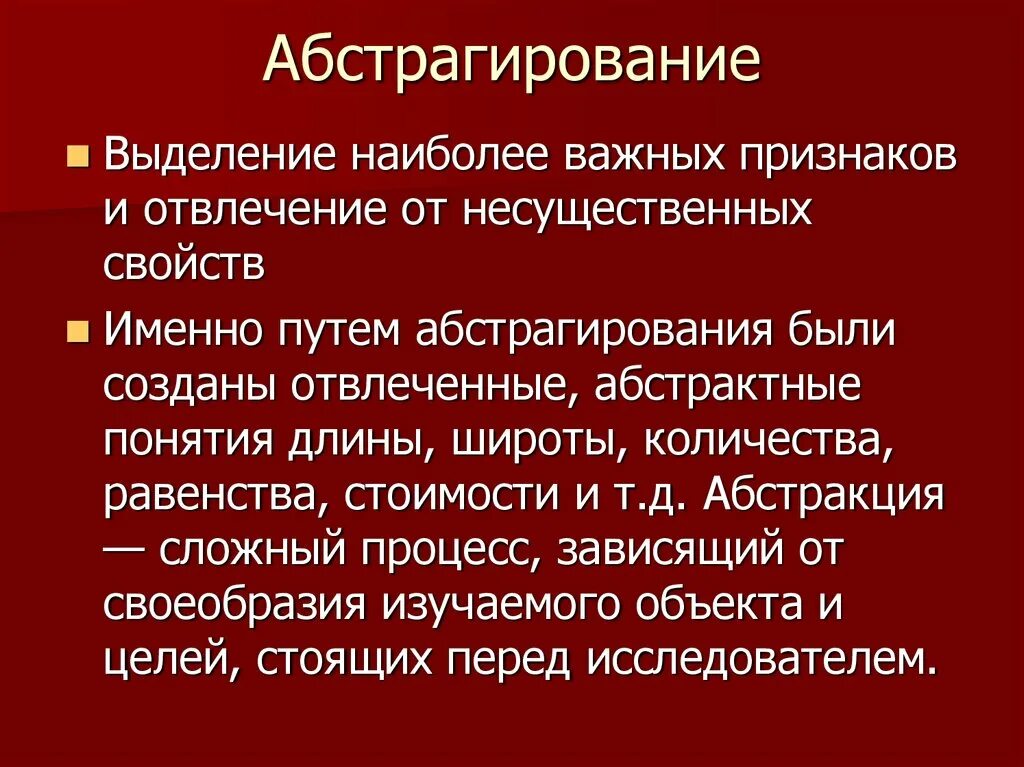 Абстрагирование

Выделение наиболее важных признаков и отвлечение от несущественных свойств

Именно путем абстрагирования были созданы отвлеченные, абстрактные понятия длины, широты, количества, равенства, стоимости и т.д. Абстракция — сложный процесс, зависящий от своеобразия изучаемого объекта и целей, стоящих перед исследователем.